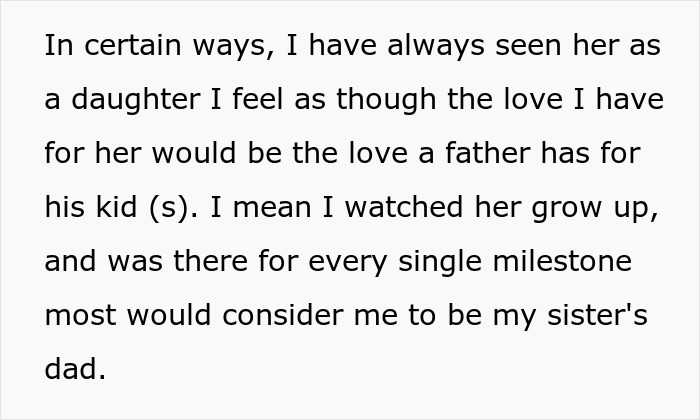 In certain ways, I have always seen her as a daughter I feel as though the love I have for her would be the love a father has for his kid (s). I mean I watched her grow up, and was there for every single milestone most would consider me to be my sister's dad.